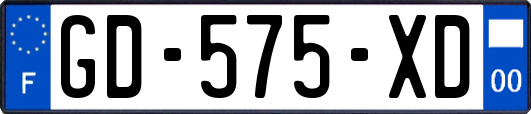 F
GD-575-XD
00